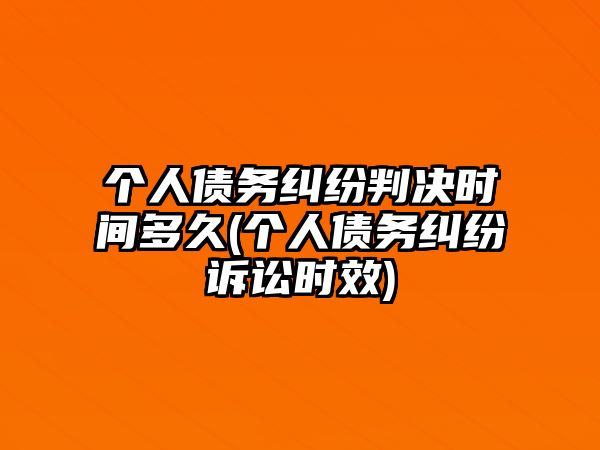 个人债务纠纷判决时间多久(个人债务纠纷诉讼时效)